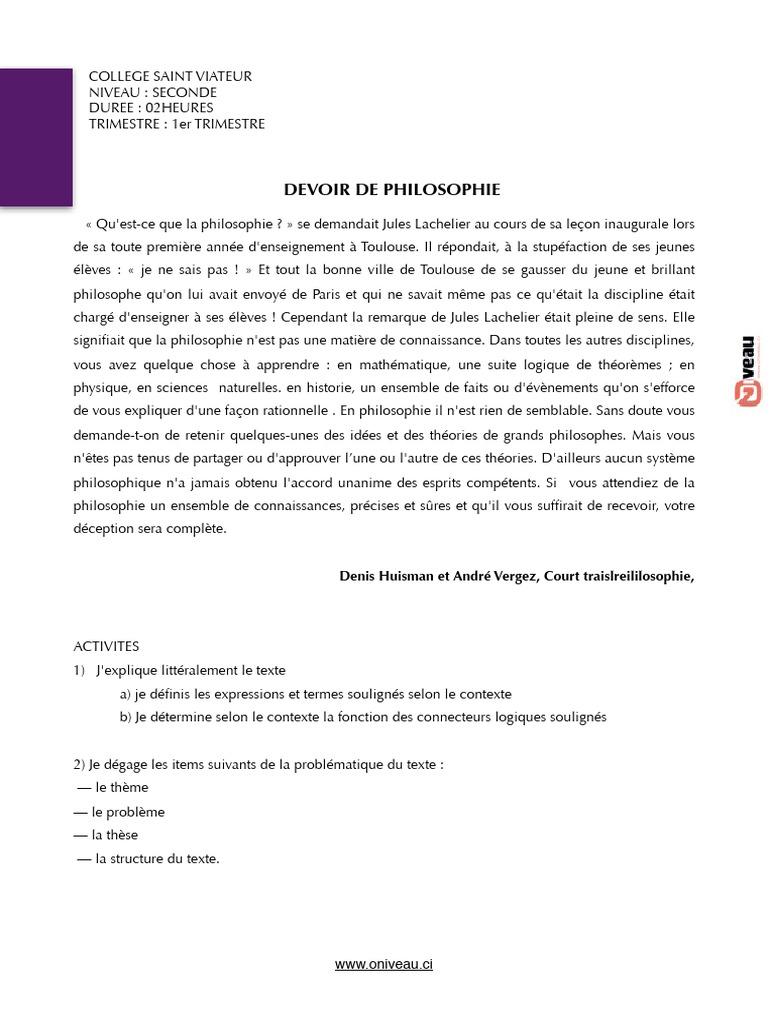 COLLEGE SAINT VIATEUR
NIVEAU : SECONDE
DUREE : 02HEURES
TRIMESTRE : 1er TRIMESTRE

DEVOIR DE PHILOSOPHIE

« Qu'est-ce que la philosophie ? » se demandait Jules Lachelier au cours de sa leçon inaugurale lors de sa toute première année d'enseignement à Toulouse. Il répondait, à la stupéfaction de ses jeunes élèves : « je ne sais pas ! » Et tout la bonne ville de Toulouse de se gausser du jeune et brillant philosophe qu'on lui avait envoyé de Paris et qui ne savait même pas ce qu'était la discipline était chargé d'enseigner à ses élèves ! Cependant la remarque de Jules Lachelier était pleine de sens. Elle signifiait que la philosophie n'est pas une matière de connaissance. Dans toutes les autres disciplines, vous avez quelque chose à apprendre : en mathématique, une suite logique de théorèmes ; en physique, en sciences naturelles. en historie, un ensemble de faits ou d'évènements qu'on s'efforce de vous expliquer d'une façon rationnelle . En philosophie il n'est rien de semblable. Sans doute vous demande-t-on de retenir quelques-unes des idées et des théories de grands philosophes. Mais vous n'êtes pas tenus de partager ou d'approuver l'une ou l'autre de ces théories. D'ailleurs aucun système philosophique n'a jamais obtenu l'accord unanime des esprits compétents. Si vous attendiez de la philosophie un ensemble de connaissances, précises et sûres et qu'il vous suffirait de recevoir, votre déception sera complète.

Denis Huisman et André Vergez, Court traislreililosophie,

ACTIVITES
1) J'explique littéralement le texte
a) je définis les expressions et termes soulignés selon le contexte
b) Je détermine selon le contexte la fonction des connecteurs logiques soulignés

2) Je dégage les items suivants de la problématique du texte :
— le thème
— le problème
— la thèse
— la structure du texte.

www.oniveau.ci

niveau